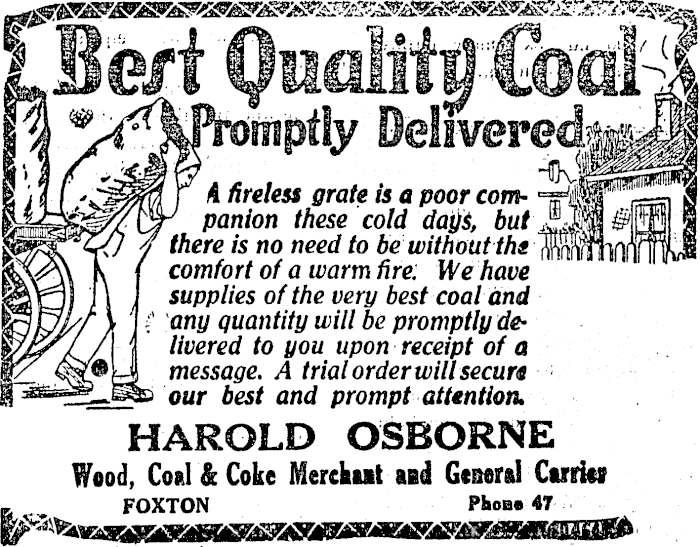 Best Quality Coal

Promptly Delivered

A fireless grate is a poor companion these cold days, but there is no need to be without the comfort of a warm fire. We have supplies of the very best coal and any quantity will be promptly delivered to you upon receipt of a message. A trial order will secure our best and prompt attention.

HAROLD OSBORNE

Wood, Coal & Coke Merchant and General Carrier

FOXTON

Phone 47